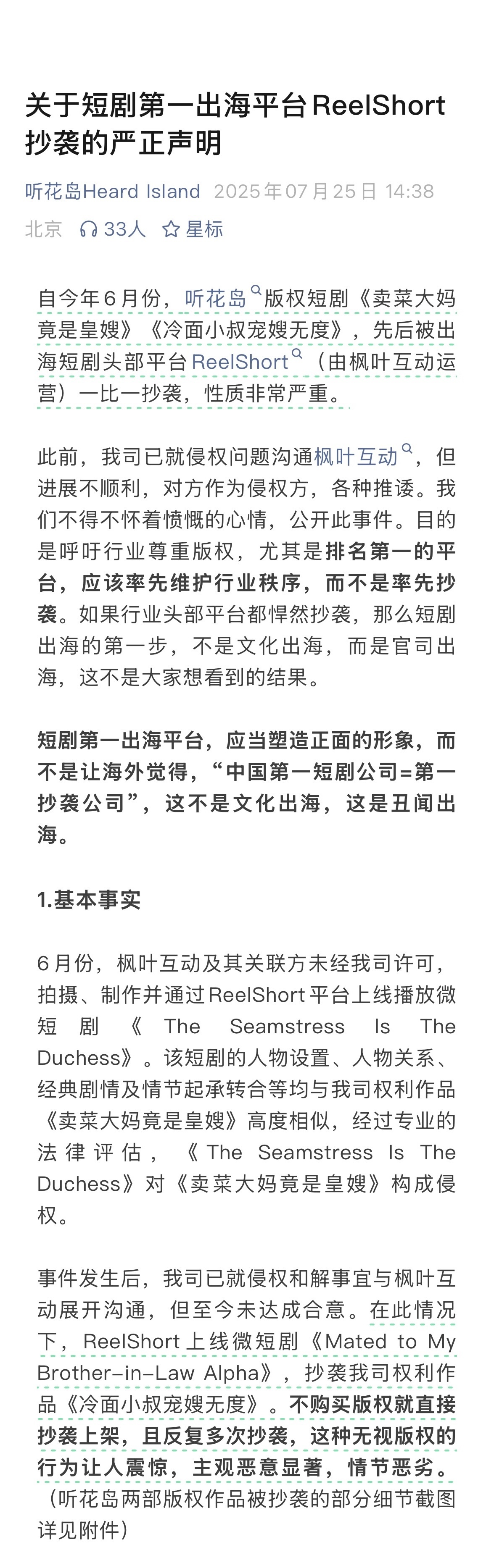 关于短剧第一出海平台ReelShort抄袭的严正声明

听花岛Heard Island 2025年07月25日 14:38 北京 33人 星标

自今年6月份，听花岛版权短剧《卖菜大妈竟是皇嫂》《冷面小叔宠嫂无度》，先后被出海短剧头部平台ReelShort（由枫叶互动运营）一比一抄袭，性质非常严重。

此前，我司已就侵权问题沟通枫叶互动，但进展不顺利，对方作为侵权方，各种推诿。我们不得不怀着愤慨的心情，公开此事件。目的是呼吁行业尊重版权，尤其是排名第一的平台，应该率先维护行业秩序，而不是率先抄袭。如果行业头部平台都悍然抄袭，那么短剧出海的第一步，不是文化出海，而是官司出海，这不是大家想看到的结果。

短剧第一出海平台，应当塑造正面的形象，而不是让海外觉得，“中国第一短剧公司=第一抄袭公司”，这不是文化出海，这是丑闻出海。

1.基本事实

6月份，枫叶互动及其关联方未经我司许可，拍摄、制作并通过ReelShort平台上线播放微短剧《The Seamstress Is The Duchess》。该短剧的人物设置、人物关系、经典剧情及情节起承转合等均与我司权利作品《卖菜大妈竟是皇嫂》高度相似，经过专业的法律评估，《The Seamstress Is The Duchess》对《卖菜大妈竟是皇嫂》构成侵权。

事件发生后，我司已就侵权和解事宜与枫叶互动展开沟通，但至今未达成合意。在此情况下，ReelShort上线微短剧《Mated to My Brother-in-Law Alpha》，抄袭我司权利作品《冷面小叔宠嫂无度》。不购买版权就直接抄袭上架，且反复多次抄袭，这种无视版权的行为让人震惊，主观恶意显著，情节恶劣。（听花岛两部版权作品被抄袭的部分细节截图详见附件）